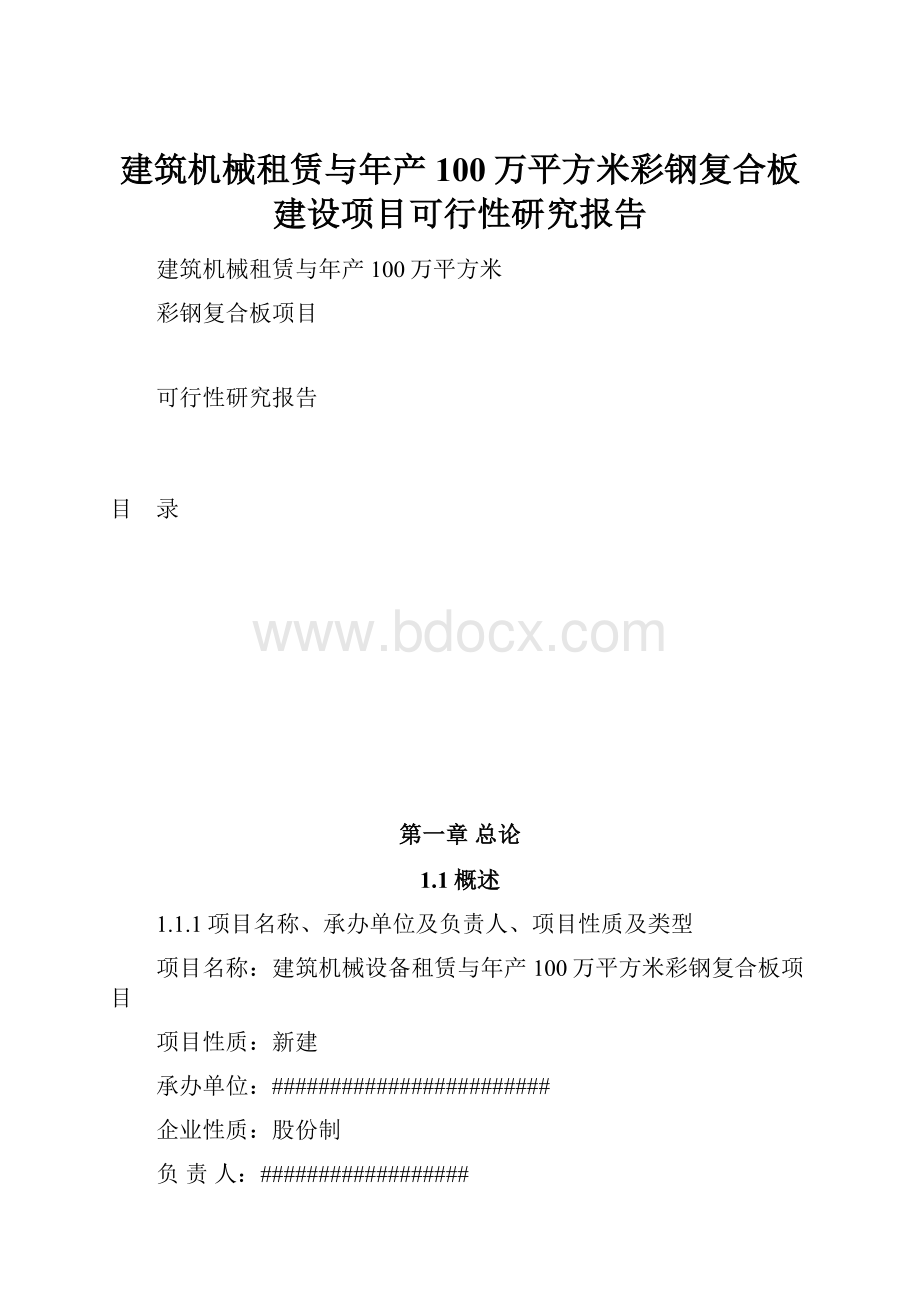 建筑机械租赁与年产100万平方米彩钢复合板建设项目可行性研究报告

建筑机械租赁与年产100万平方米

彩钢复合板项目

可行性研究报告

目　录

www.bdocx.com

第一章 总论

1.1 概述

1.1.1 项目名称、承办单位及负责人、项目性质及类型

项目名称：建筑机械设备租赁与年产100万平方米彩钢复合板项目

项目性质：新建

承办单位：########################

企业性质：股份制

负 责 人：##################